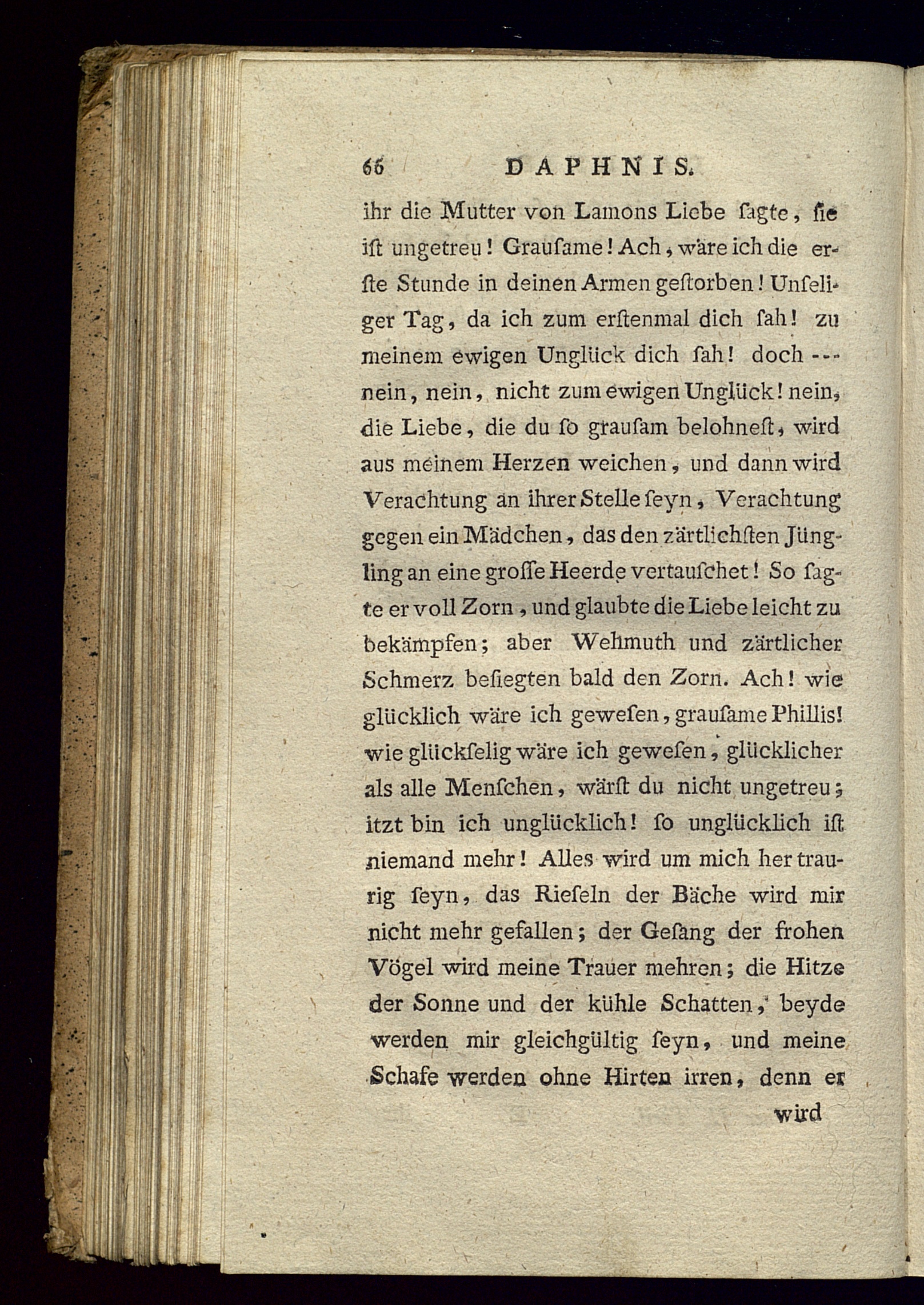 66 DAPHNIS.

ihr die Mutter von Lamons Liebe ſagte, ſie iſt ungetreu! Grauſame! Ach, wäre ich die erſte Stunde in deinen Armen geſtorben! Unſeliger Tag, da ich zum erſtenmal dich ſah! zu meinem ewigen Unglück dich ſah! doch --- nein, nein, nicht zum ewigen Unglück! nein, die Liebe, die du ſo grauſam belohneſt, wird aus meinem Herzen weichen, und dann wird Verachtung an ihrer Stelle ſeyn, Verachtung gegen ein Mädchen, das den zärtlichſten Jüngling an eine groſſe Heerde vertauſchet! So ſagte er voll Zorn, und glaubte die Liebe leicht zu bekämpfen; aber Wehmuth und zärtlicher Schmerz beſiegten bald den Zorn. Ach! wie glücklich wäre ich geweſen, grauſame Phillis! wie glückſelig wäre ich geweſen, glücklicher als alle Menſchen, wärſt du nicht ungetreu; itzt bin ich unglücklich! ſo unglücklich iſt niemand mehr! Alles wird um mich her traurig ſeyn, das Rieſeln der Bäche wird mir nicht mehr gefallen; der Geſang der frohen Vögel wird meine Trauer mehren; die Hitze der Sonne und der kühle Schatten, beyde werden mir gleichgültig ſeyn, und meine Schafe werden ohne Hirten irren, denn er

wird